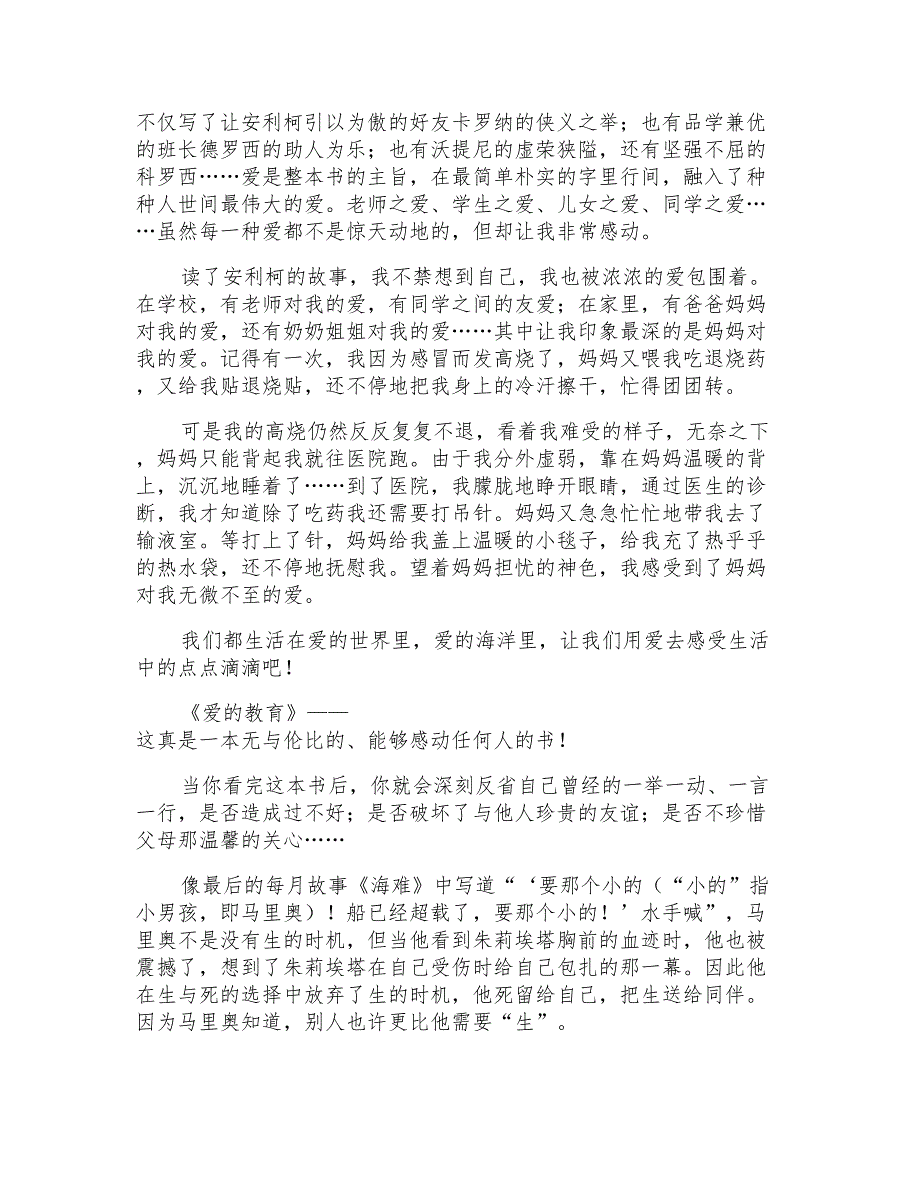 不仅写了让安利柯引以为傲的好友卡罗纳的侠义之举；也有品学兼优的班长德罗西的助人为乐；也有沃提尼的虚荣狭隘，还有坚强不屈的科罗西……爱是整本书的主旨，在最简单朴实的字里行间，融入了种种人世间最伟大的爱。老师之爱、学生之爱、儿女之爱、同学之爱……虽然每一种爱都不是惊天动地的，但却让我非常感动。

读了安利柯的故事，我不禁想到自己，我也被浓浓的爱包围着。在学校，有老师对我的爱，有同学之间的友爱；在家里，有爸爸妈妈对我的爱，还有奶奶姐姐对我的爱……其中让我印象最深的是妈妈对我的爱。记得有一次，我因为感冒而发高烧了，妈妈又喂我吃退烧药，又给我贴退烧贴，还不停地把我身上的冷汗擦干，忙得团团转。

可是我的高烧仍然反反复复不退，看着我难受的样子，无奈之下，妈妈只能背起我就往医院跑。由于我分外虚弱，靠在妈妈温暖的背上，沉沉地睡着了……到了医院，我朦胧地睁开眼睛，通过医生的诊断，我才知道除了吃药我还需要打吊针。妈妈又急急忙忙地带我去了输液室。等打上了针，妈妈给我盖上温暖的小毯子，给我充了热乎乎的热水袋，还不停地抚慰我。望着妈妈担忧的神色，我感受到了妈妈对我无微不至的爱。

我们都生活在爱的世界里，爱的海洋里，让我们用爱去感受生活中的点点滴滴吧！

《爱的教育》——
这真是一本无与伦比的、能够感动任何人的书！

当你看完这本书后，你就会深刻反省自己曾经的一举一动、一言一行，是否造成过不好；是否破坏了与他人珍贵的友谊；是否不珍惜父母那温馨的关心……

像最后的每月故事《海难》中写道“‘要那个小的（“小的”指小男孩，即马里奥）！船已经超载了，要那个小的！’水手喊”，马里奥不是没有生的时机，但当他看到朱莉埃塔胸前的血迹时，他也被震撼了，想到了朱莉埃塔在自己受伤时给自己包扎的那一幕。因此他在生与死的选择中放弃了生的时机，他死留给自己，把生送给同伴。因为马里奥知道，别人也许更比他需要“生”。